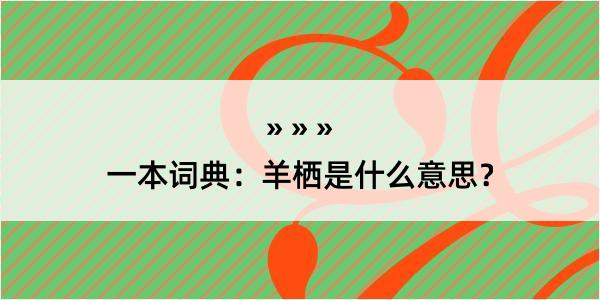 » » »

一本词典：羊栖是什么意思？